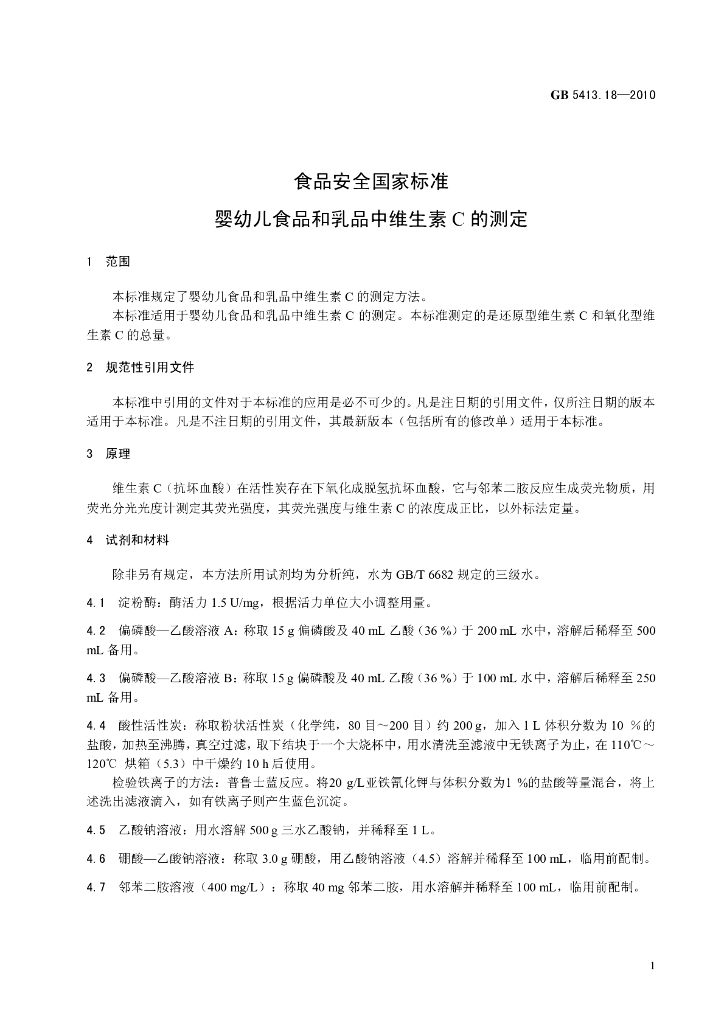 GB 5413.18—2010

食品安全国家标准

婴幼儿食品和乳品中维生素C的测定

1 范围

本标准规定了婴幼儿食品和乳品中维生素C的测定方法。

本标准适用于婴幼儿食品和乳品中维生素C的测定。本标准测定的是还原型维生素C和氧化型维生素C的总量。

2 规范性引用文件

本标准中引用的文件对于本标准的应用是必不可少的。凡是注日期的引用文件，仅所注日期的版本适用于本标准。凡是不注日期的引用文件，其最新版本（包括所有的修改单）适用于本标准。

3 原理

维生素C（抗坏血酸）在活性炭存在下氧化成脱氢抗坏血酸，它与邻苯二胺反应生成荧光物质，用荧光分光光度计测定其荧光强度，其荧光强度与维生素C的浓度成正比，以外标法定量。

4 试剂和材料

除非另有规定，本方法所用试剂均为分析纯，水为GB/T 6682规定的三级水。

4.1 淀粉酶：酶活力1.5 U/mg，根据活力单位大小调整用量。

4.2 偏磷酸—乙酸溶液A：称取15 g偏磷酸及40 mL乙酸（36 %）于200 mL水中，溶解后稀释至500 mL备用。

4.3 偏磷酸—乙酸溶液B：称取15 g偏磷酸及40 mL乙酸（36 %）于100 mL水中，溶解后稀释至250 mL备用。

4.4 酸性活性炭：称取粉状活性炭（化学纯，80目～200目）约200 g，加入1 L体积分数为10 %的盐酸，加热至沸腾，真空过滤，取下结块于一个大烧杯中，用水清洗至滤液中无铁离子为止，在110℃～120℃烘箱（5.3）中干燥约10 h后使用。

检验铁离子的方法：普鲁士蓝反应。将20 g/L亚铁氰化钾与体积分数为1 %的盐酸等量混合，将上述洗出滤液滴入，如有铁离子则产生蓝色沉淀。

4.5 乙酸钠溶液：用水溶解500 g三水乙酸钠，并稀释至1 L。

4.6 硼酸—乙酸钠溶液：称取3.0 g硼酸，用乙酸钠溶液（4.5）溶解并稀释至100 mL，临用前配制。

4.7 邻苯二胺溶液（400 mg/L）：称取40 mg邻苯二胺，用水溶解并稀释至100 mL，临用前配制。

1